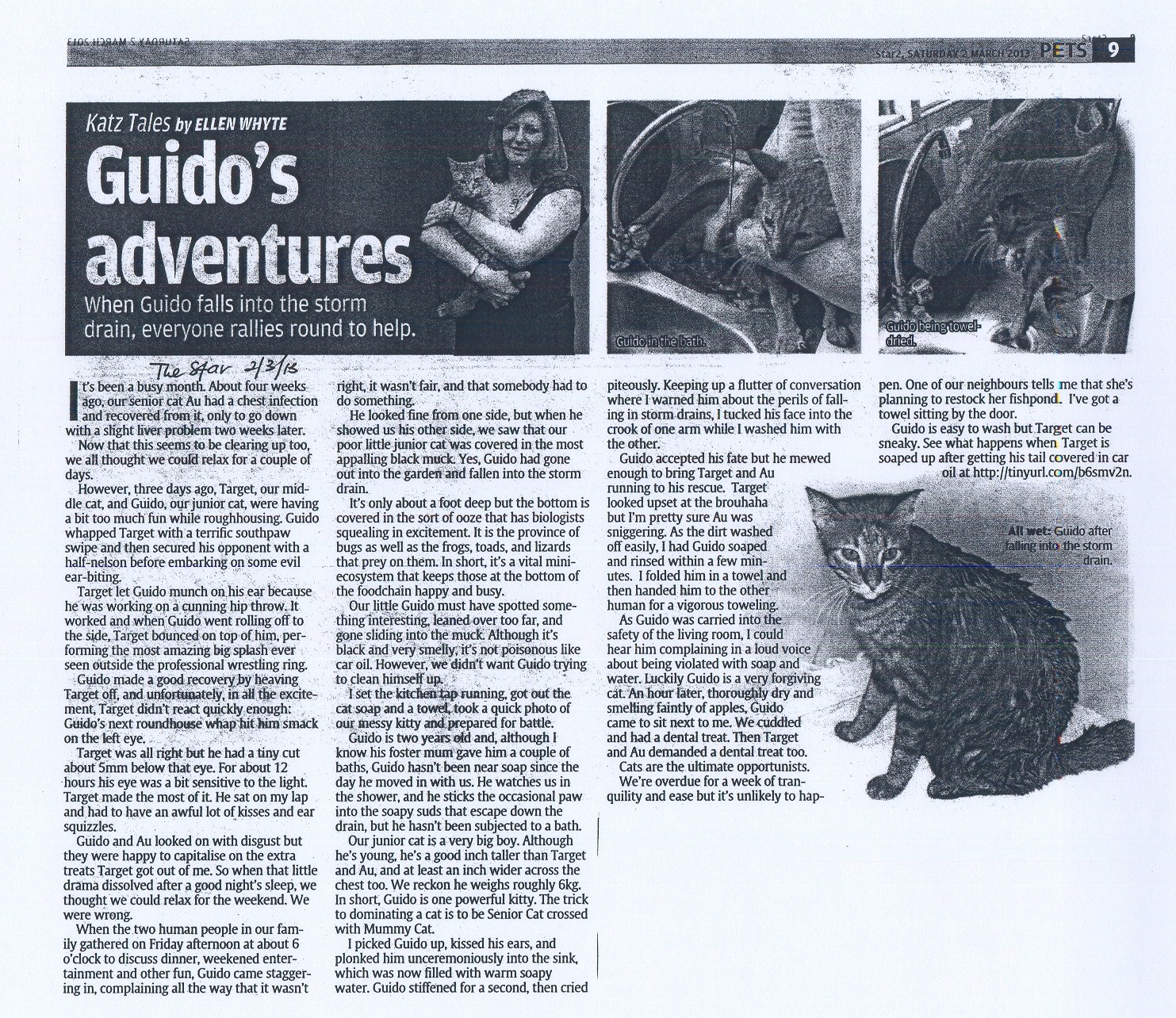 Star2, SATURDAY 2 MARCH 2013 PETS 9

Katz Tales by ELLEN WHYTE

Guido's adventures

When Guido falls into the storm drain, everyone rallies round to help.

Guido in the bath.

Guido being towel-dried.

The Star 2/3/13

It's been a busy month. About four weeks ago, our senior cat Au had a chest infection and recovered from it, only to go down with a slight liver problem two weeks later.

Now that this seems to be clearing up too, we all thought we could relax for a couple of days.

However, three days ago, Target, our middle cat, and Guido, our junior cat, were having a bit too much fun while roughhousing. Guido whapped Target with a terrific southpaw swipe and then secured his opponent with a half-nelson before embarking on some evil ear-biting.

Target let Guido munch on his ear because he was working on a cunning hip throw. It worked and when Guido went rolling off to the side, Target bounced on top of him, performing the most amazing big splash ever seen outside the professional wrestling ring.

Guido made a good recovery by heaving Target off, and unfortunately, in all the excitement, Target didn't react quickly enough: Guido's next roundhouse whap hit him smack on the left eye.

Target was all right but he had a tiny cut about 5mm below that eye. For about 12 hours his eye was a bit sensitive to the light. Target made the most of it. He sat on my lap and had to have an awful lot of kisses and ear squizzles.

Guido and Au looked on with disgust but they were happy to capitalise on the extra treats Target got out of me. So when that little drama dissolved after a good night's sleep, we thought we could relax for the weekend. We were wrong.

When the two human people in our family gathered on Friday afternoon at about 6 o'clock to discuss dinner, weekened entertainment and other fun, Guido came staggering in, complaining all the way that it wasn't right, it wasn't fair, and that somebody had to do something.

He looked fine from one side, but when he showed us his other side, we saw that our poor little junior cat was covered in the most appalling black muck. Yes, Guido had gone out into the garden and fallen into the storm drain.

It's only about a foot deep but the bottom is covered in the sort of ooze that has biologists squealing in excitement. It is the province of bugs as well as the frogs, toads, and lizards that prey on them. In short, it's a vital mini-ecosystem that keeps those at the bottom of the foodchain happy and busy.

Our little Guido must have spotted something interesting, leaned over too far, and gone sliding into the muck. Although it's black and very smelly, it's not poisonous like car oil. However, we didn't want Guido trying to clean himself up.

I set the kitchen tap running, got out the cat soap and a towel, took a quick photo of our messy kitty and prepared for battle.

Guido is two years old and, although I know his foster mum gave him a couple of baths, Guido hasn't been near soap since the day he moved in with us. He watches us in the shower, and he sticks the occasional paw into the soapy suds that escape down the drain, but he hasn't been subjected to a bath.

Our junior cat is a very big boy. Although he's young, he's a good inch taller than Target and Au, and at least an inch wider across the chest too. We reckon he weighs roughly 6kg. In short, Guido is one powerful kitty. The trick to dominating a cat is to be Senior Cat crossed with Mummy Cat.

I picked Guido up, kissed his ears, and plonked him unceremoniously into the sink, which was now filled with warm soapy water. Guido stiffened for a second, then cried piteously. Keeping up a flutter of conversation where I warned him about the perils of falling in storm drains, I tucked his face into the crook of one arm while I washed him with the other.

Guido accepted his fate but he mewed enough to bring Target and Au running to his rescue. Target looked upset at the brouhaha but I'm pretty sure Au was sniggering. As the dirt washed off easily, I had Guido soaped and rinsed within a few minutes. I folded him in a towel and then handed him to the other human for a vigorous toweling.

As Guido was carried into the safety of the living room, I could hear him complaining in a loud voice about being violated with soap and water. Luckily Guido is a very forgiving cat. An hour later, thoroughly dry and smelling faintly of apples, Guido came to sit next to me. We cuddled and had a dental treat. Then Target and Au demanded a dental treat too.

Cats are the ultimate opportunists.

We're overdue for a week of tranquility and ease but it's unlikely to happen. One of our neighbours tells me that she's planning to restock her fishpond. I've got a towel sitting by the door.

Guido is easy to wash but Target can be sneaky. See what happens when Target is soaped up after getting his tail covered in car oil at http://tinyurl.com/b6smv2n.

All wet: Guido after falling into the storm drain.